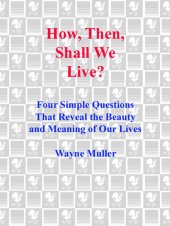 How, Then, Shall We Live?

Four Simple Questions That Reveal the Beauty and Meaning of Our Lives

Wayne Muller